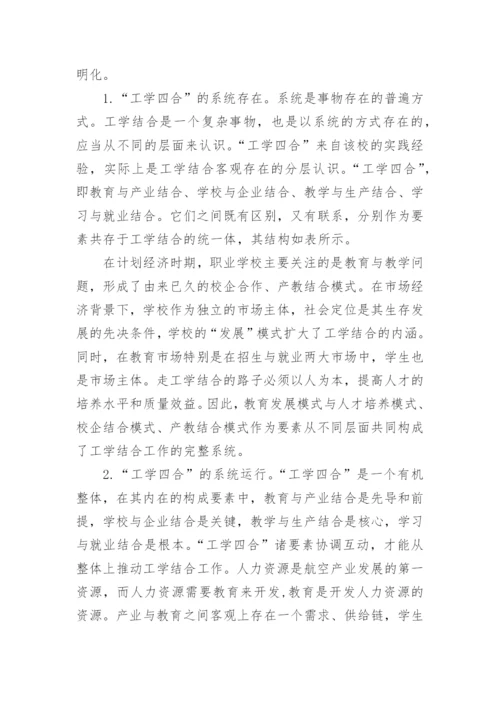 明化。

1.“工学四合”的系统存在。系统是事物存在的普遍方式。工学结合是一个复杂事物，也是以系统的方式存在的，应当从不同的层面来认识。“工学四合”来自该校的实践经验，实际上是工学结合客观存在的分层认识。“工学四合”，即教育与产业结合、学校与企业结合、教学与生产结合、学习与就业结合。它们之间既有区别，又有联系，分别作为要素共存于工学结合的统一体，其结构如表所示。

在计划经济时期，职业学校主要关注的是教育与教学问题，形成了由来已久的校企合作、产教结合模式。在市场经济背景下，学校作为独立的市场主体，社会定位是其生存发展的先决条件，学校的“发展”模式扩大了工学结合的内涵。同时，在教育市场特别是在招生与就业两大市场中，学生也是市场主体。走工学结合的路子必须以人为本，提高人才的培养水平和质量效益。因此，教育发展模式与人才培养模式、校企结合模式、产教结合模式作为要素从不同层面共同构成了工学结合工作的完整系统。

2.“工学四合”的系统运行。“工学四合”是一个有机整体，在其内在的构成要素中，教育与产业结合是先导和前提，学校与企业结合是关键，教学与生产结合是核心，学习与就业结合是根本。“工学四合”诸要素协调互动，才能从整体上推动工学结合工作。人力资源是航空产业发展的第一资源，而人力资源需要教育来开发，教育是开发人力资源的资源。产业与教育之间客观上存在一个需求、供给链，学生